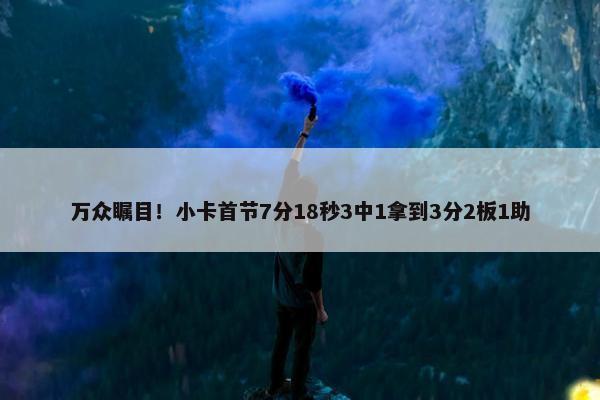 万众瞩目！小卡首节7分18秒3中1拿到3分2板1助